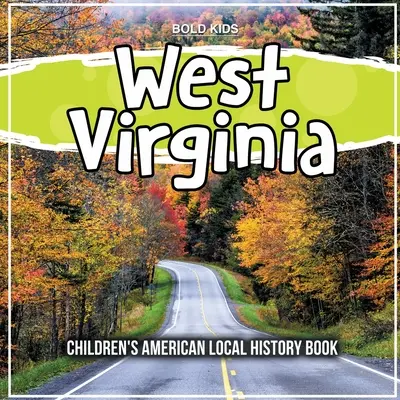 BOLD KIDS

West Virginia

CHILDREN'S AMERICAN LOCAL HISTORY BOOK